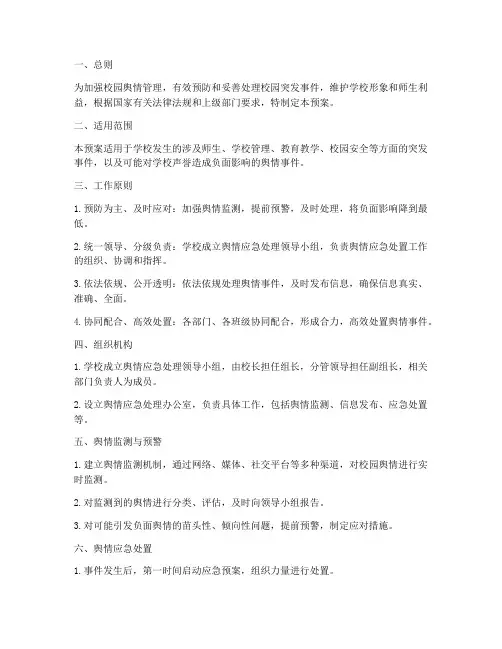 一、总则

为加强校园舆情管理，有效预防和妥善处理校园突发事件，维护学校形象和师生利益，根据国家有关法律法规和上级部门要求，特制定本预案。

二、适用范围

本预案适用于学校发生的涉及师生、学校管理、教育教学、校园安全等方面的突发事件，以及可能对学校声誉造成负面影响的舆情事件。

三、工作原则

1. 预防为主、及时应对：加强舆情监测，提前预警，及时处理，将负面影响降到最低。

2. 统一领导、分级负责：学校成立舆情应急处理领导小组，负责舆情应急处置工作的组织、协调和指挥。

3. 依法依规、公开透明：依法依规处理舆情事件，及时发布信息，确保信息真实、准确、全面。

4. 协同配合、高效处置：各部门、各班级协同配合，形成合力，高效处置舆情事件。

四、组织机构

1. 学校成立舆情应急处理领导小组，由校长担任组长，分管领导担任副组长，相关部门负责人为成员。

2. 设立舆情应急处理办公室，负责具体工作，包括舆情监测、信息发布、应急处置等。

五、舆情监测与预警

1. 建立舆情监测机制，通过网络、媒体、社交平台等多种渠道，对校园舆情进行实时监测。

2. 对监测到的舆情进行分类、评估，及时向领导小组报告。

3. 对可能引发负面舆情的苗头性、倾向性问题，提前预警，制定应对措施。

六、舆情应急处置

1. 事件发生后，第一时间启动应急预案，组织力量进行处置。